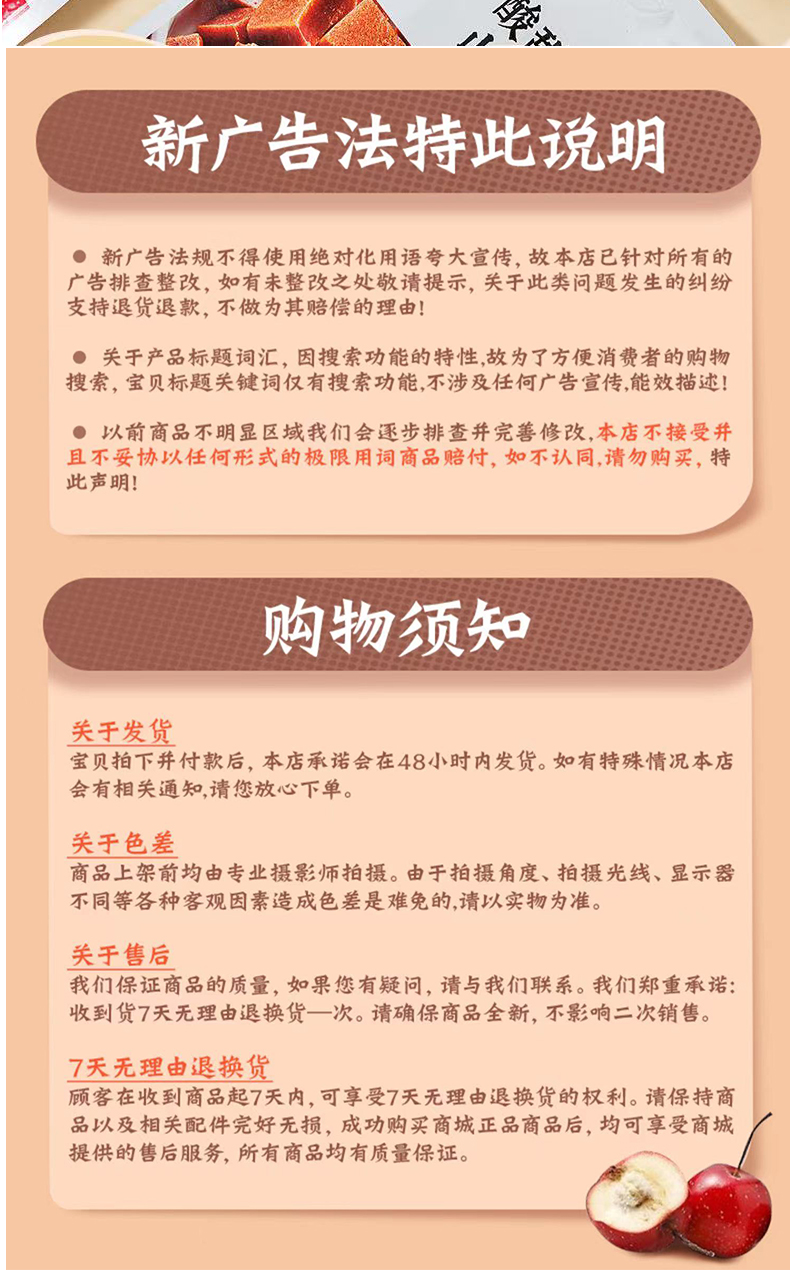 新广告法特此说明

● 新广告法规不得使用绝对化用语夸大宣传，故本店已针对所有的广告排查整改，如有未整改之处敬请提示，关于此类问题发生的纠纷支持退货退款，不做为其赔偿的理由！

● 关于产品标题词汇，因搜索功能的特性，故为了方便消费者的购物搜索，宝贝标题关键词仅有搜索功能，不涉及任何广告宣传，能效描述！

● 以前商品不明显区域我们会逐步排查并完善修改，本店不接受并且不妥协以任何形式的极限用词商品赔付，如不认同，请勿购买，特此声明！

购物须知

关于发货
宝贝拍下并付款后，本店承诺会在48小时内发货。如有特殊情况本店会有相关通知，请您放心下单。

关于色差
商品上架前均由专业摄影师拍摄。由于拍摄角度、拍摄光线、显示器不同等各种客观因素造成色差是难免的，请以实物为准。

关于售后
我们保证商品的质量，如果您有疑问，请与我们联系。我们郑重承诺：收到货7天无理由退换货一次。请确保商品全新，不影响二次销售。

7天无理由退换货
顾客在收到商品起7天内，可享受7天无理由退换货的权利。请保持商品以及相关配件完好无损，成功购买商城正品商品后，均可享受商城提供的售后服务，所有商品均有质量保证。